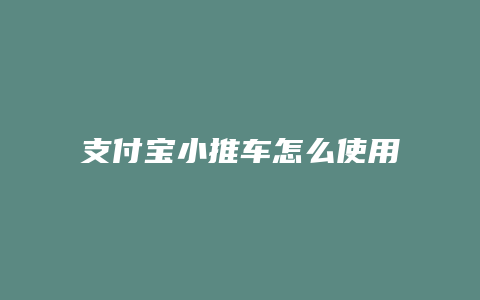 支付宝小推车怎么使用